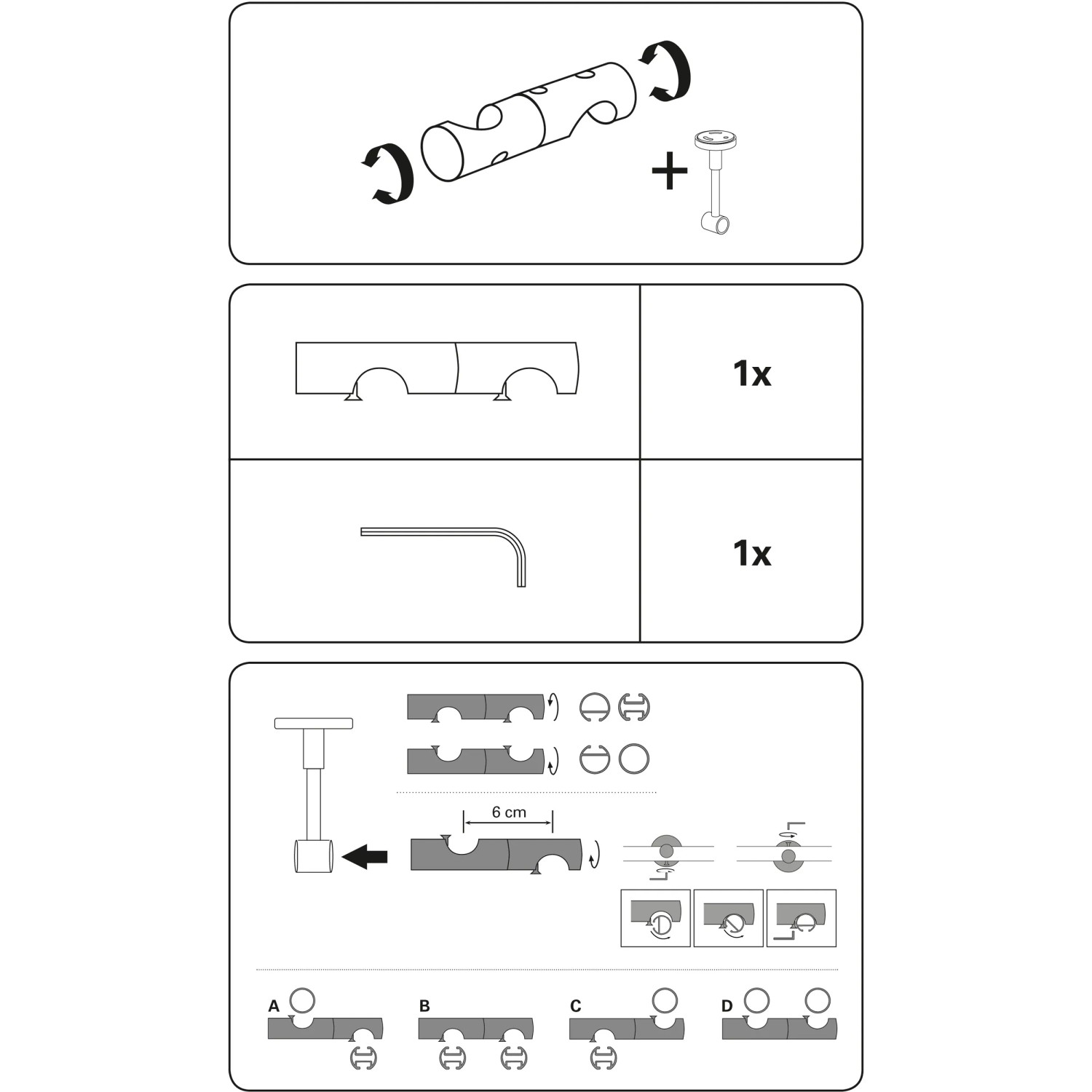 +

1x

1x

6 cm

A

B

C

D